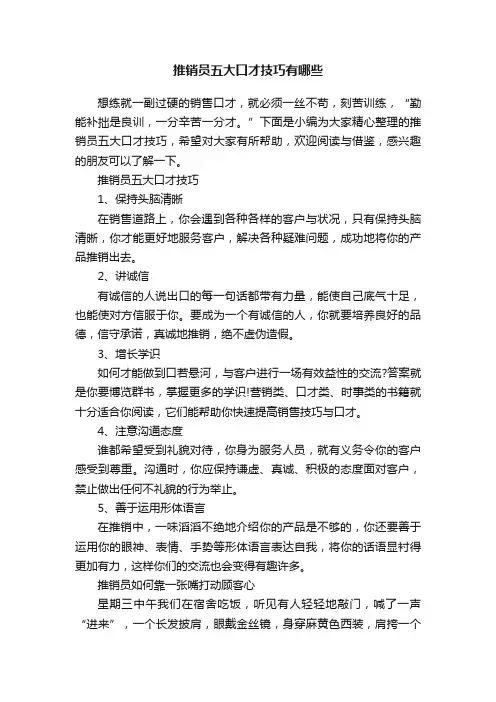 推销员五大口才技巧有哪些

想练就一副过硬的销售口才，就必须一丝不苟，刻苦训练，“勤能补拙是良训，一分辛苦一分才。”下面是小编为大家精心整理的推销员五大口才技巧，希望对大家有所帮助，欢迎阅读与借鉴，感兴趣的朋友可以了解一下。

推销员五大口才技巧

1、保持头脑清晰

在销售道路上，你会遇到各种各样的客户与状况，只有保持头脑清晰，你才能更好地服务客户，解决各种疑难问题，成功地将你的产品推销出去。

2、讲诚信

有诚信的人说出口的每一句话都带有力量，能使自己底气十足，也能使对方信服于你。要成为一个有诚信的人，你就要培养良好的品德，信守承诺，真诚地推销，绝不虚伪造假。

3、增长学识

如何才能做到口若悬河，与客户进行一场有效益性的交流?答案就是你要博览群书，掌握更多的学识!营销类、口才类、时事类的书籍就十分适合你阅读，它们能帮助你快速提高销售技巧与口才。

4、注意沟通态度

谁都希望受到礼貌对待，你身为服务人员，就有义务令你的客户感受到尊重。沟通时，你应保持谦虚、真诚、积极的态度面对客户，禁止做出任何不礼貌的行为举止。

5、善于运用形体语言

在推销中，一味滔滔不绝地介绍你的产品是不够的，你还要善于运用你的眼神、表情、手势等形体语言表达自我，将你的话语显衬得更加有力，这样你们的交流也会变得有趣许多。

推销员如何靠一张嘴打动顾客心

星期三中午我们在宿舍吃饭，听见有人轻轻地敲门，喊了一声“进来”，一个长发披肩，眼戴金丝镜，身穿麻黄色西装，肩挎一个